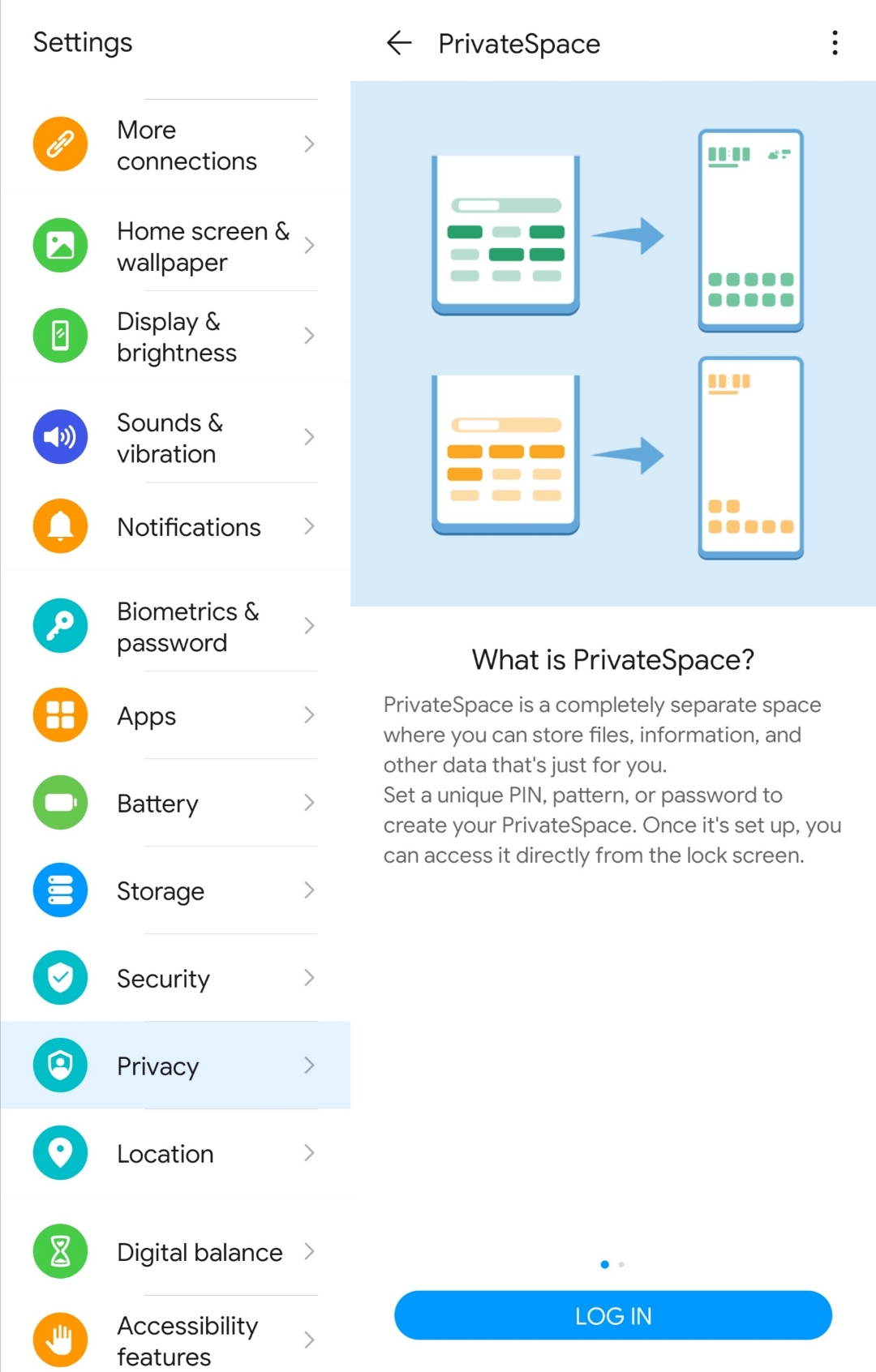 Settings

More connections

Home screen & wallpaper

Display & brightness

Sounds & vibration

Notifications

Biometrics & password

Apps

Battery

Storage

Security

Privacy

Location

Digital balance

Accessibility features

PrivateSpace

What is PrivateSpace?

PrivateSpace is a completely separate space where you can store files, information, and other data that's just for you.
Set a unique PIN, pattern, or password to create your PrivateSpace. Once it's set up, you can access it directly from the lock screen.

LOG IN